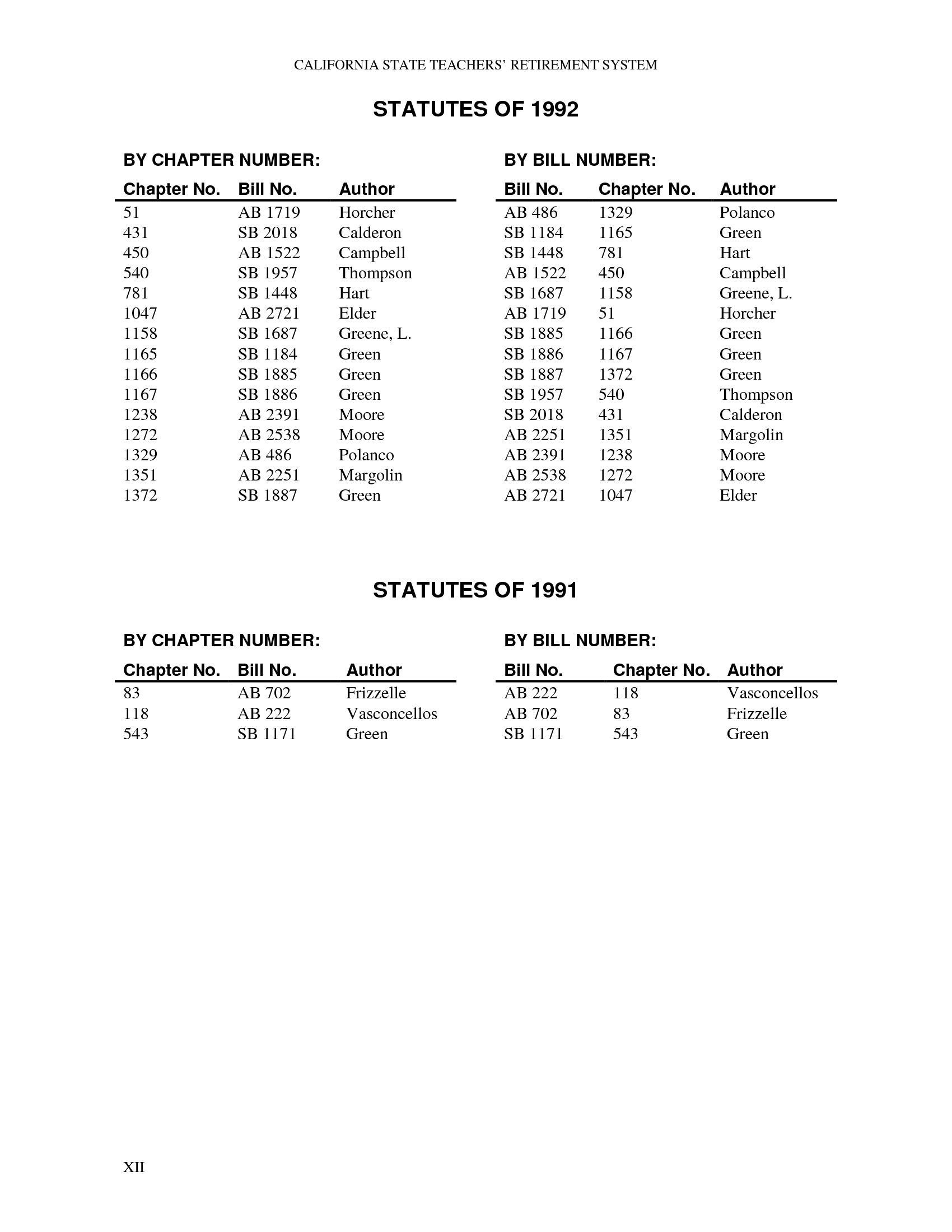 CALIFORNIA STATE TEACHERS' RETIREMENT SYSTEM

STATUTES OF 1992

BY CHAPTER NUMBER:

| Chapter No. | Bill No. | Author |
|---|---|---|
| 51 | AB 1719 | Horcher |
| 431 | SB 2018 | Calderon |
| 450 | AB 1522 | Campbell |
| 540 | SB 1957 | Thompson |
| 781 | SB 1448 | Hart |
| 1047 | AB 2721 | Elder |
| 1158 | SB 1687 | Greene, L. |
| 1165 | SB 1184 | Green |
| 1166 | SB 1885 | Green |
| 1167 | SB 1886 | Green |
| 1238 | AB 2391 | Moore |
| 1272 | AB 2538 | Moore |
| 1329 | AB 486 | Polanco |
| 1351 | AB 2251 | Margolin |
| 1372 | SB 1887 | Green |

BY BILL NUMBER:

| Bill No. | Chapter No. | Author |
|---|---|---|
| AB 486 | 1329 | Polanco |
| SB 1184 | 1165 | Green |
| SB 1448 | 781 | Hart |
| AB 1522 | 450 | Campbell |
| SB 1687 | 1158 | Greene, L. |
| AB 1719 | 51 | Horcher |
| SB 1885 | 1166 | Green |
| SB 1886 | 1167 | Green |
| SB 1887 | 1372 | Green |
| SB 1957 | 540 | Thompson |
| SB 2018 | 431 | Calderon |
| AB 2251 | 1351 | Margolin |
| AB 2391 | 1238 | Moore |
| AB 2538 | 1272 | Moore |
| AB 2721 | 1047 | Elder |

STATUTES OF 1991

BY CHAPTER NUMBER:

| Chapter No. | Bill No. | Author |
|---|---|---|
| 83 | AB 702 | Frizzelle |
| 118 | AB 222 | Vasconcellos |
| 543 | SB 1171 | Green |

BY BILL NUMBER:

| Bill No. | Chapter No. | Author |
|---|---|---|
| AB 222 | 118 | Vasconcellos |
| AB 702 | 83 | Frizzelle |
| SB 1171 | 543 | Green |

XII